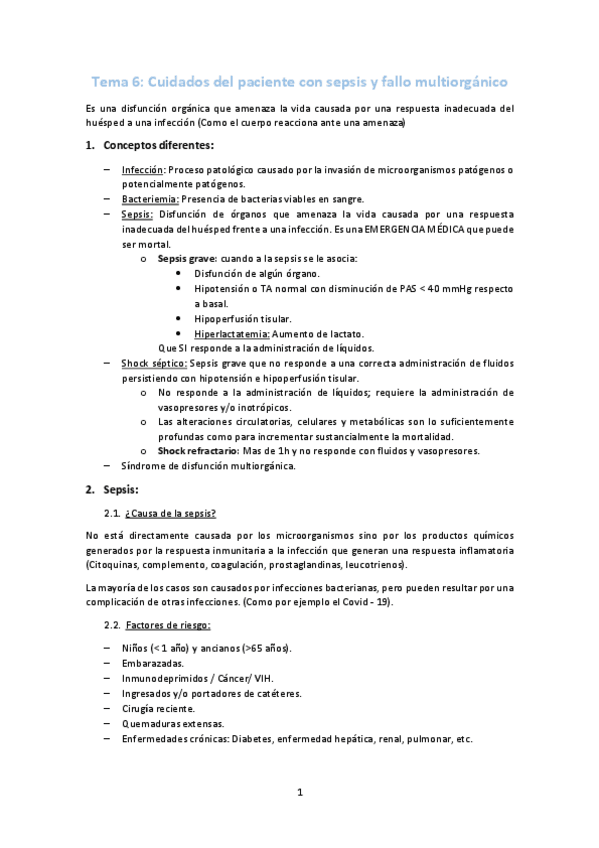 Tema 6: Cuidados del paciente con sepsis y fallo multiorgánico

Es una disfunción orgánica que amenaza la vida causada por una respuesta inadecuada del huésped a una infección (Como el cuerpo reacciona ante una amenaza)

1. Conceptos diferentes:

– Infección: Proceso patológico causado por la invasión de microorganismos patógenos o potencialmente patógenos.
– Bacteriemia: Presencia de bacterias viables en sangre.
– Sepsis: Disfunción de órganos que amenaza la vida causada por una respuesta inadecuada del huésped frente a una infección. Es una EMERGENCIA MÉDICA que puede ser mortal.
  o Sepsis grave: cuando a la sepsis se le asocia:
    • Disfunción de algún órgano.
    • Hipotensión o TA normal con disminución de PAS < 40 mmHg respecto a basal.
    • Hipoperfusión tisular.
    • Hiperlactatemia: Aumento de lactato.
  Que SI responde a la administración de líquidos.
– Shock séptico: Sepsis grave que no responde a una correcta administración de fluidos persistiendo con hipotensión e hipoperfusión tisular.
  o No responde a la administración de líquidos; requiere la administración de vasopresores y/o inotrópicos.
  o Las alteraciones circulatorias, celulares y metabólicas son lo suficientemente profundas como para incrementar sustancialmente la mortalidad.
  o Shock refractario: Mas de 1h y no responde con fluidos y vasopresores.
– Síndrome de disfunción multiorgánica.

2. Sepsis:

2.1. ¿Causa de la sepsis?

No está directamente causada por los microorganismos sino por los productos químicos generados por la respuesta inmunitaria a la infección que generan una respuesta inflamatoria (Citoquinas, complemento, coagulación, prostaglandinas, leucotrienos).

La mayoría de los casos son causados por infecciones bacterianas, pero pueden resultar por una complicación de otras infecciones. (Como por ejemplo el Covid - 19).

2.2. Factores de riesgo:

– Niños (< 1 año) y ancianos (>65 años).
– Embarazadas.
– Inmunodeprimidos / Cáncer/ VIH.
– Ingresados y/o portadores de catéteres.
– Cirugía reciente.
– Quemaduras extensas.
– Enfermedades crónicas: Diabetes, enfermedad hepática, renal, pulmonar, etc.

1